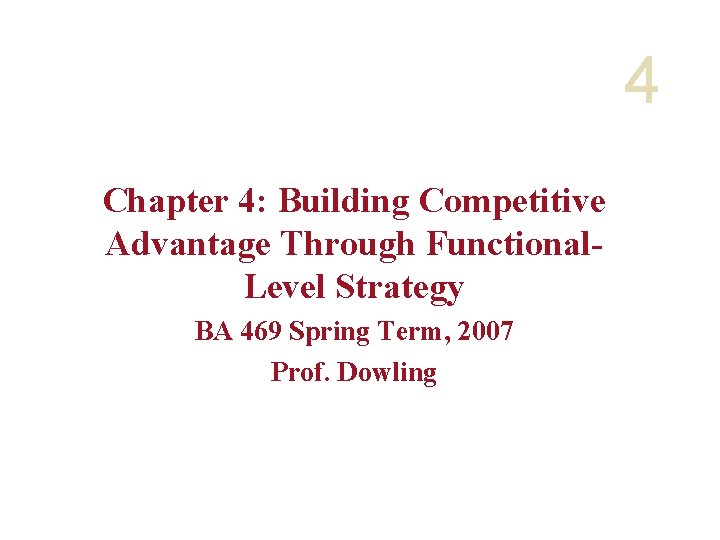 4

Chapter 4: Building Competitive Advantage Through Functional-Level Strategy

BA 469 Spring Term, 2007

Prof. Dowling